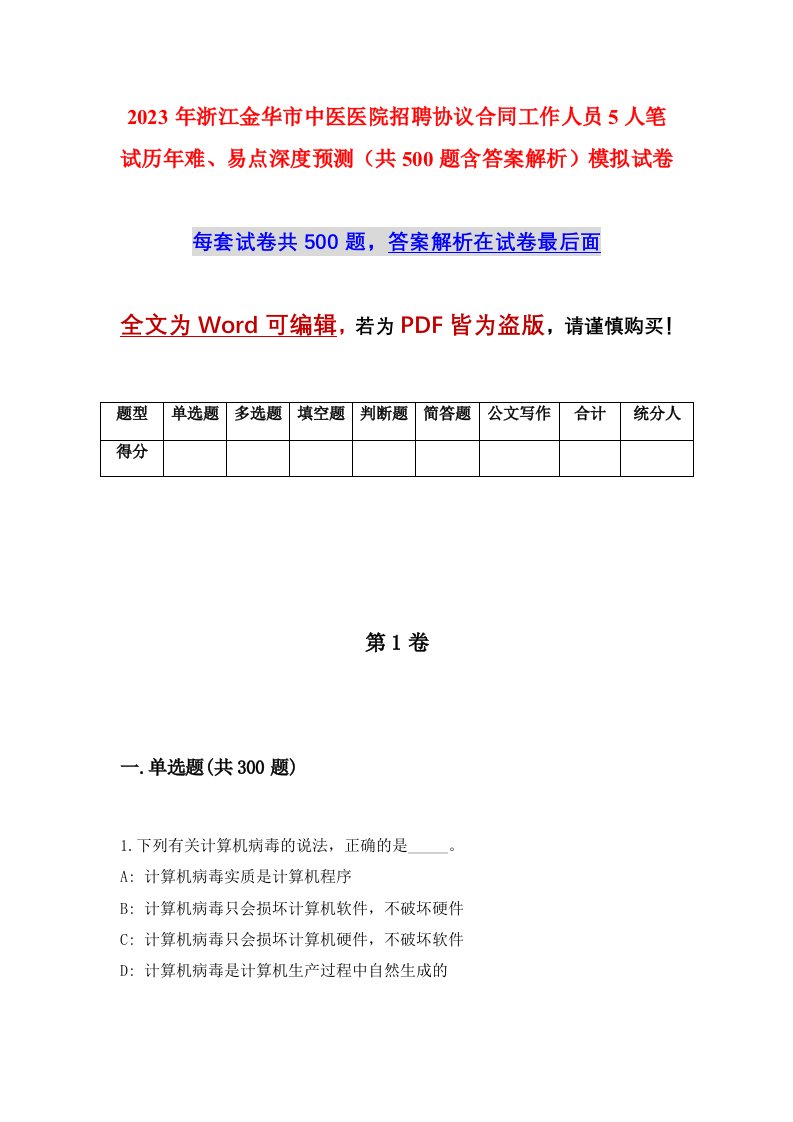 2023 年浙江金华市中医医院招聘协议合同工作人员 5 人笔试历年难、易点深度预测（共 500 题含答案解析）模拟试卷

每套试卷共 500 题，答案解析在试卷最后面

全文为 Word 可编辑，若为 PDF 皆为盗版，请谨慎购买！

| 题型 | 单选题 | 多选题 | 填空题 | 判断题 | 简答题 | 公文写作 | 合计 | 统分人 |
|---|---|---|---|---|---|---|---|---|
| 得分 | | | | | | | | |

第 1 卷

一.单选题(共 300 题)

1.下列有关计算机病毒的说法，正确的是_____。
A: 计算机病毒实质是计算机程序
B: 计算机病毒只会损坏计算机软件，不破坏硬件
C: 计算机病毒只会损坏计算机硬件，不破坏软件
D: 计算机病毒是计算机生产过程中自然生成的